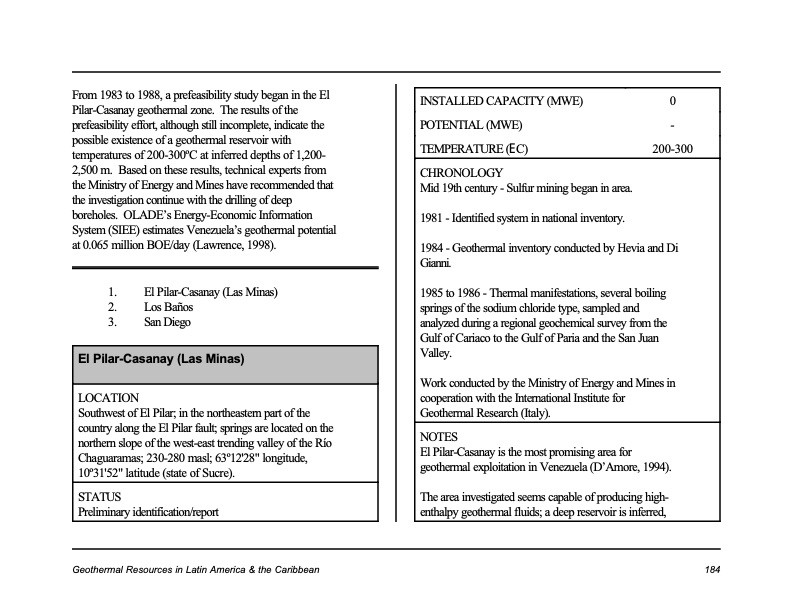 From 1983 to 1988, a prefeasibility study began in the El Pilar-Casanay geothermal zone. The results of the prefeasibility effort, although still incomplete, indicate the possible existence of a geothermal reservoir with temperatures of 200-300ºC at inferred depths of 1,200-2,500 m. Based on these results, technical experts from the Ministry of Energy and Mines have recommended that the investigation continue with the drilling of deep boreholes. OLADE's Energy-Economic Information System (SIEE) estimates Venezuela's geothermal potential at 0.065 million BOE/day (Lawrence, 1998).

1. El Pilar-Casanay (Las Minas)
2. Los Baños
3. San Diego

El Pilar-Casanay (Las Minas)

LOCATION
Southwest of El Pilar; in the northeastern part of the country along the El Pilar fault; springs are located on the northern slope of the west-east trending valley of the Río Chaguaramas; 230-280 masl; 63º12'28" longitude, 10º31'52" latitude (state of Sucre).

STATUS
Preliminary identification/report

| INSTALLED CAPACITY (MWE) | 0 |
|---|---|
| POTENTIAL (MWE) | - |
| TEMPERATURE (EC) | 200-300 |

CHRONOLOGY
Mid 19th century - Sulfur mining began in area.

1981 - Identified system in national inventory.

1984 - Geothermal inventory conducted by Hevia and Di Gianni.

1985 to 1986 - Thermal manifestations, several boiling springs of the sodium chloride type, sampled and analyzed during a regional geochemical survey from the Gulf of Cariaco to the Gulf of Paria and the San Juan Valley.

Work conducted by the Ministry of Energy and Mines in cooperation with the International Institute for Geothermal Research (Italy).

NOTES
El Pilar-Casanay is the most promising area for geothermal exploitation in Venezuela (D'Amore, 1994).

The area investigated seems capable of producing high-enthalpy geothermal fluids; a deep reservoir is inferred,

Geothermal Resources in Latin America & the Caribbean

184